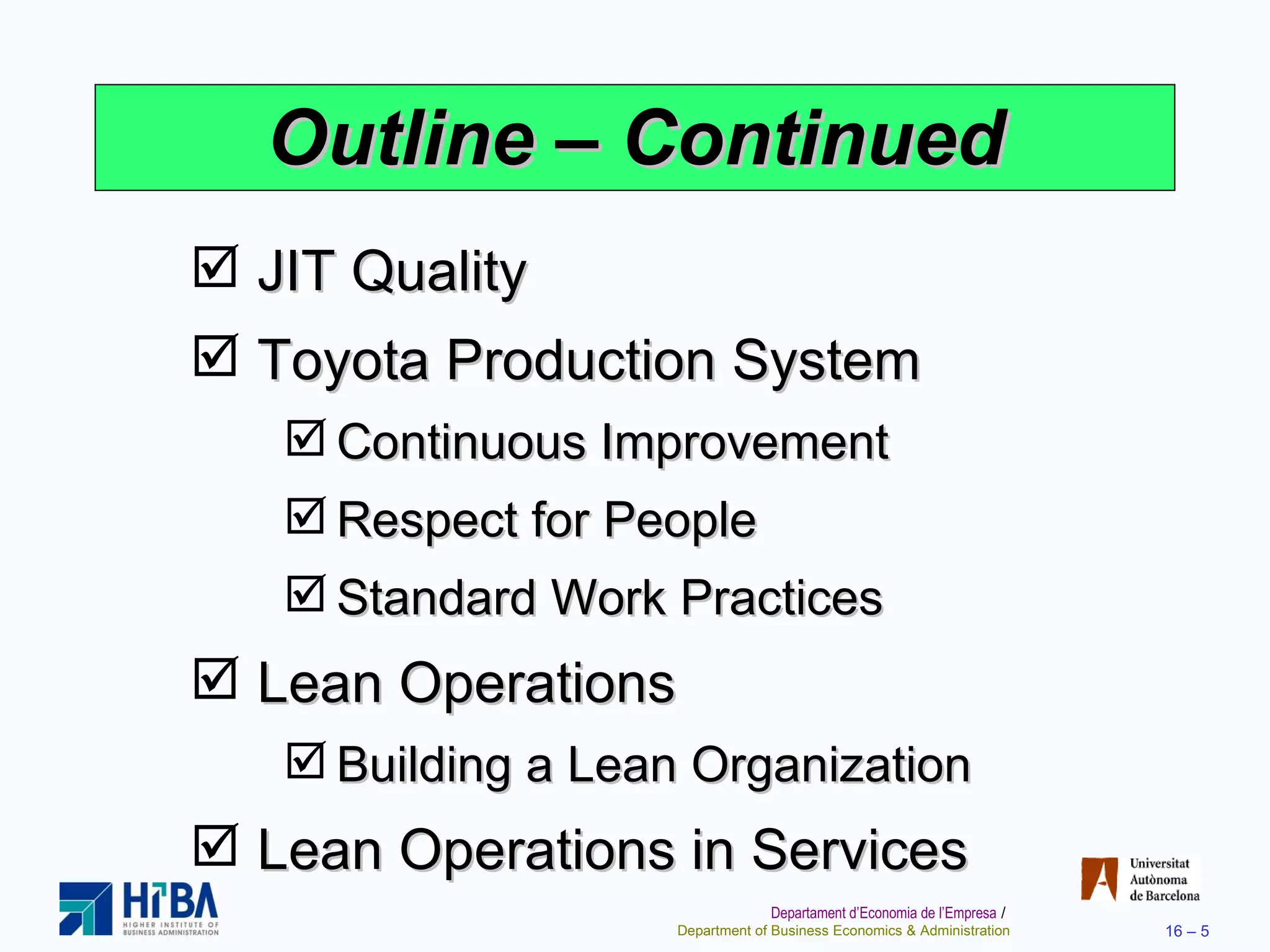 Outline – Continued

☑ JIT Quality

☑ Toyota Production System

☑ Continuous Improvement

☑ Respect for People

☑ Standard Work Practices

☑ Lean Operations

☑ Building a Lean Organization

☑ Lean Operations in Services

HIBA
HIGHER INSTITUTE OF BUSINESS ADMINISTRATION

Universitat Autònoma de Barcelona

Departament d'Economia de l'Empresa /
Department of Business Economics & Administration

16 – 5